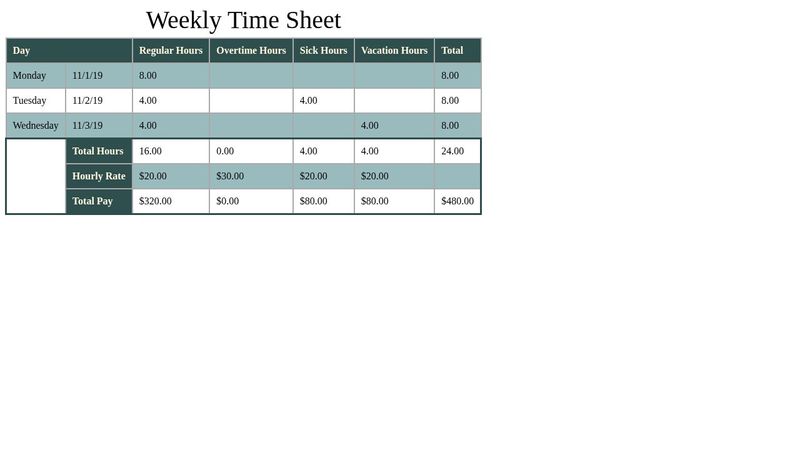 Weekly Time Sheet

| Day | | Regular Hours | Overtime Hours | Sick Hours | Vacation Hours | Total |
|---|---|---|---|---|---|---|
| Monday | 11/1/19 | 8.00 | | | | 8.00 |
| Tuesday | 11/2/19 | 4.00 | | 4.00 | | 8.00 |
| Wednesday | 11/3/19 | 4.00 | | | 4.00 | 8.00 |
| | Total Hours | 16.00 | 0.00 | 4.00 | 4.00 | 24.00 |
| | Hourly Rate | $20.00 | $30.00 | $20.00 | $20.00 | |
| | Total Pay | $320.00 | $0.00 | $80.00 | $80.00 | $480.00 |